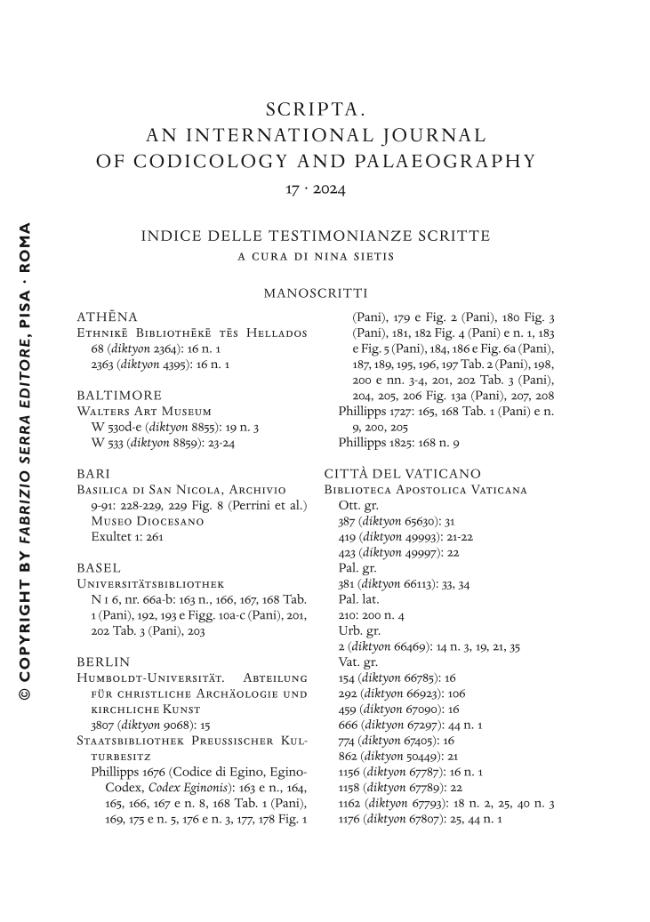 SCRIPTA.
AN INTERNATIONAL JOURNAL
OF CODICOLOGY AND PALAEOGRAPHY
17 · 2024

INDICE DELLE TESTIMONIANZE SCRITTE
A CURA DI NINA SIETIS

MANOSCRITTI

ATHĒNA
Ethnikē Bibliothēkē tēs Hellados
68 (diktyon 2364): 16 n. 1
2363 (diktyon 4395): 16 n. 1

BALTIMORE
Walters Art Museum
W 530d-e (diktyon 8855): 19 n. 3
W 533 (diktyon 8859): 23-24

BARI
Basilica di San Nicola, Archivio
9-91: 228-229, 229 Fig. 8 (Perrini et al.)
Museo Diocesano
Exultet 1: 261

BASEL
Universitätsbibliothek
N I 6, nr. 66a-b: 163 n., 166, 167, 168 Tab. 1 (Pani), 192, 193 e Figg. 10a-c (Pani), 201, 202 Tab. 3 (Pani), 203

BERLIN
Humboldt-Universität. Abteilung für christliche Archäologie und kirchliche Kunst
3807 (diktyon 9068): 15
Staatsbibliothek Preussischer Kulturbesitz
Phillipps 1676 (Codice di Egino, Egino-Codex, Codex Eginonis): 163 e n., 164, 165, 166, 167 e n. 8, 168 Tab. 1 (Pani), 169, 175 e n. 5, 176 e n. 3, 177, 178 Fig. 1 (Pani), 179 e Fig. 2 (Pani), 180 Fig. 3 (Pani), 181, 182 Fig. 4 (Pani) e n. 1, 183 e Fig. 5 (Pani), 184, 186 e Fig. 6a (Pani), 187, 189, 195, 196, 197 Tab. 2 (Pani), 198, 200 e nn. 3-4, 201, 202 Tab. 3 (Pani), 204, 205, 206 Fig. 13a (Pani), 207, 208
Phillipps 1727: 165, 168 Tab. 1 (Pani) e n. 9, 200, 205
Phillipps 1825: 168 n. 9

CITTÀ DEL VATICANO
Biblioteca Apostolica Vaticana
Ott. gr.
387 (diktyon 65630): 31
419 (diktyon 49993): 21-22
423 (diktyon 49997): 22
Pal. gr.
381 (diktyon 66113): 33, 34
Pal. lat.
210: 200 n. 4
Urb. gr.
2 (diktyon 66469): 14 n. 3, 19, 21, 35
Vat. gr.
154 (diktyon 66785): 16
292 (diktyon 66923): 106
459 (diktyon 67090): 16
666 (diktyon 67297): 44 n. 1
774 (diktyon 67405): 16
862 (diktyon 50449): 21
1156 (diktyon 67787): 16 n. 1
1158 (diktyon 67789): 22
1162 (diktyon 67793): 18 n. 2, 25, 40 n. 3
1176 (diktyon 67807): 25, 44 n. 1

© COPYRIGHT BY FABRIZIO SERRA EDITORE, PISA · ROMA